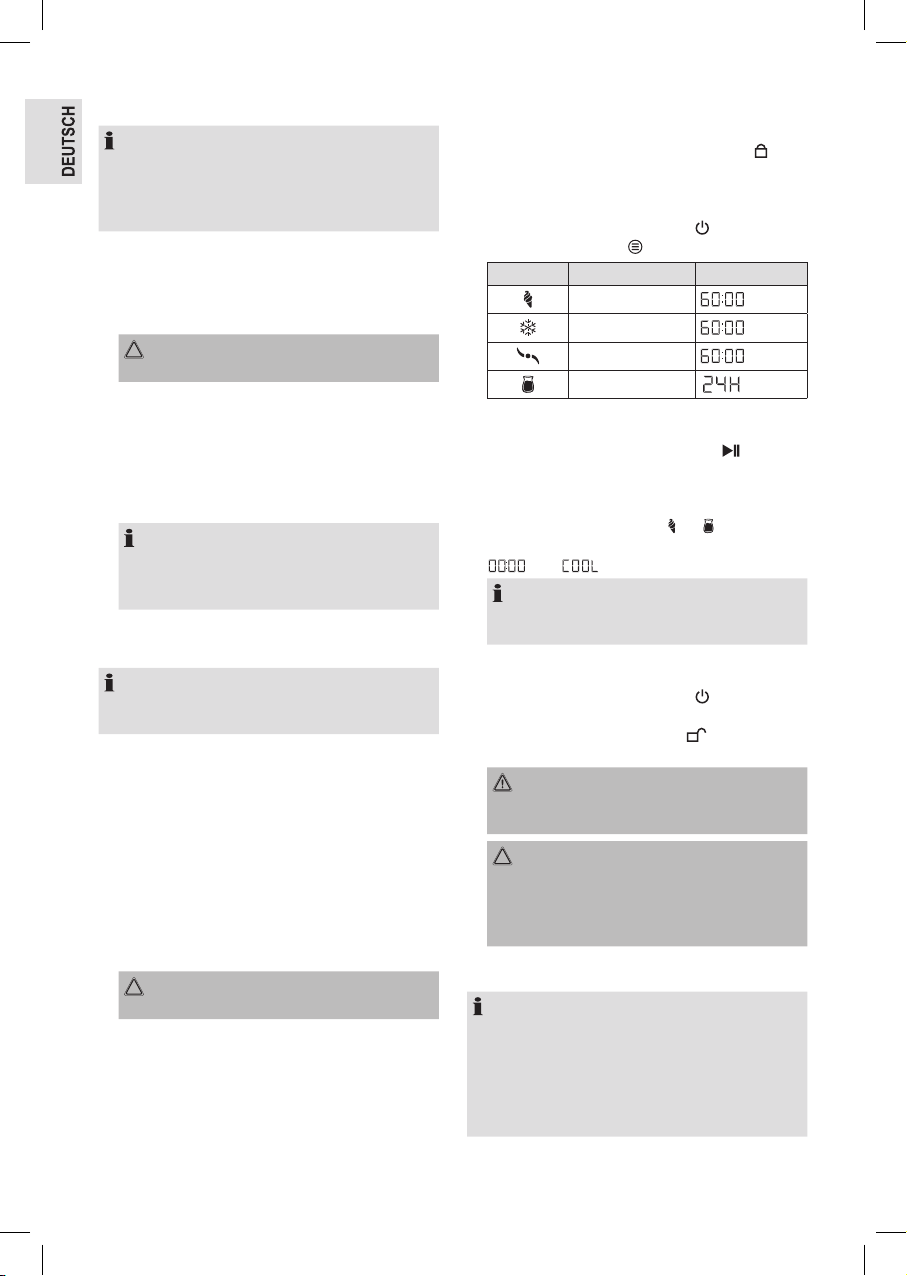 DEUTSCH

| | | |
|---|---|---|
| | | 60:00 |
| | | 60:00 |
| | | 60:00 |
| | | 24H |

00:00 COOL